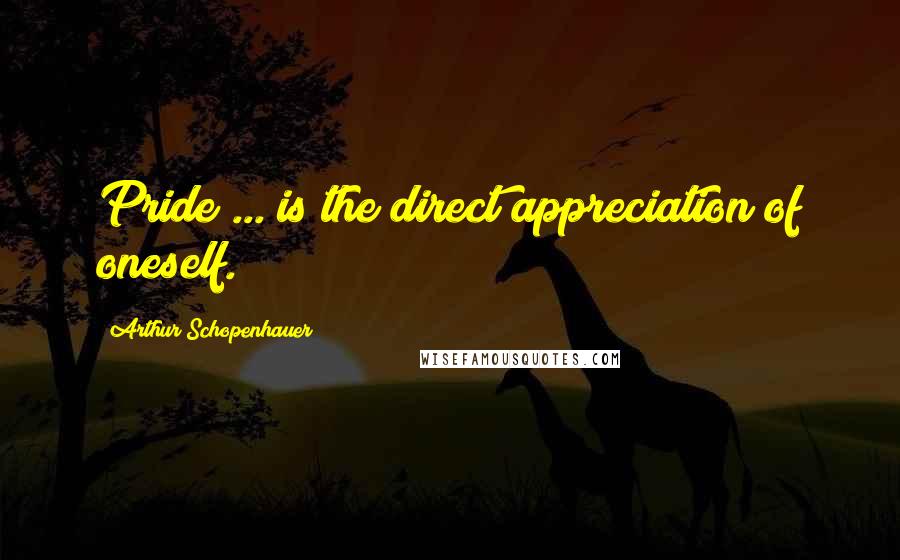 Pride ... is the direct appreciation of oneself.

Arthur Schopenhauer

WISEFAMOUSQUOTES.COM